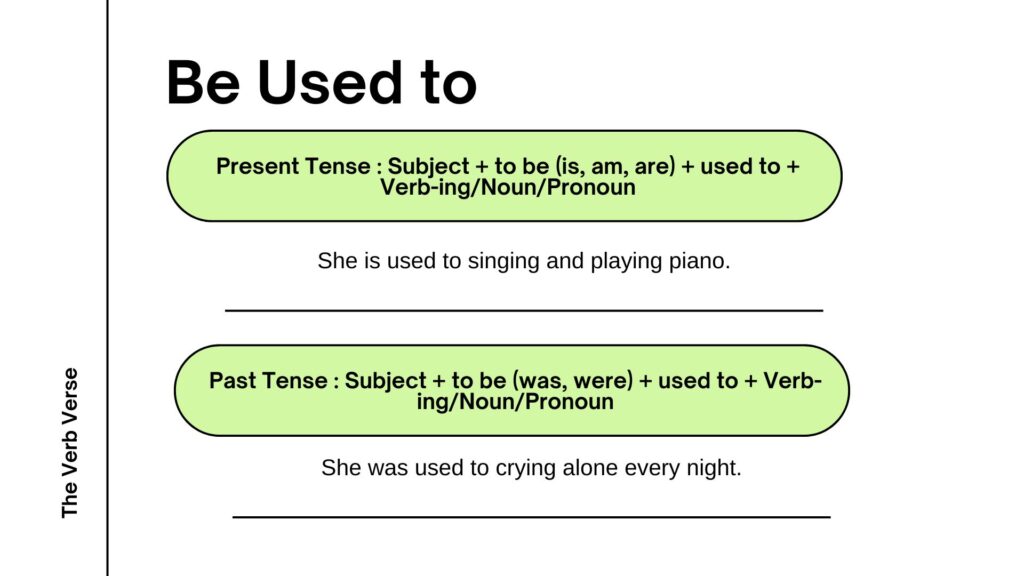 The Verb Verse

Be Used to

Present Tense : Subject + to be (is, am, are) + used to + Verb-ing/Noun/Pronoun

She is used to singing and playing piano.

Past Tense : Subject + to be (was, were) + used to + Verb-ing/Noun/Pronoun

She was used to crying alone every night.